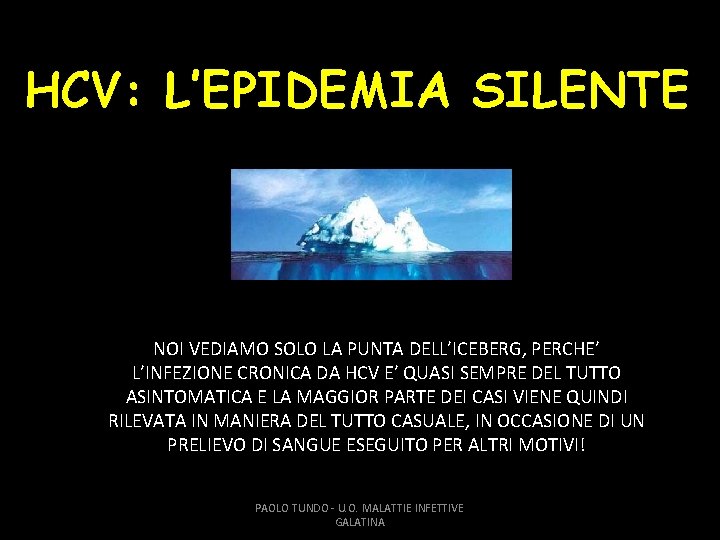 HCV: L'EPIDEMIA SILENTE

NOI VEDIAMO SOLO LA PUNTA DELL'ICEBERG, PERCHE' L'INFEZIONE CRONICA DA HCV E' QUASI SEMPRE DEL TUTTO ASINTOMATICA E LA MAGGIOR PARTE DEI CASI VIENE QUINDI RILEVATA IN MANIERA DEL TUTTO CASUALE, IN OCCASIONE DI UN PRELIEVO DI SANGUE ESEGUITO PER ALTRI MOTIVI!

PAOLO TUNDO - U.O. MALATTIE INFETTIVE GALATINA